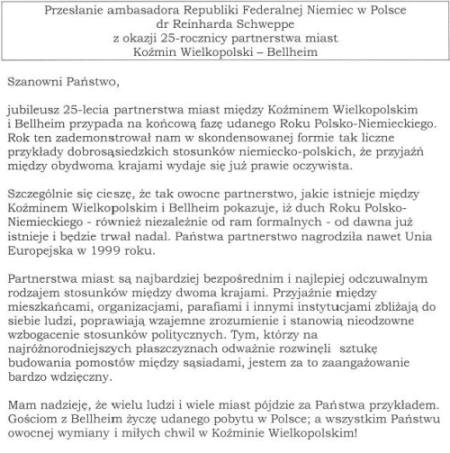 Przesłanie ambasadora Republiki Federalnej Niemiec w Polsce
dr Reinharda Schweppe
z okazji 25-rocznicy partnerstwa miast
Koźmin Wielkopolski – Bellheim

Szanowni Państwo,

jubileusz 25-lecia partnerstwa miast między Koźminem Wielkopolskim i Bellheim przypada na końcową fazę udanego Roku Polsko-Niemieckiego. Rok ten zademonstrował nam w skondensowanej formie tak liczne przykłady dobrosąsiedzkich stosunków niemiecko-polskich, że przyjaźń między obydwoma krajami wydaje się już prawie oczywista.

Szczególnie się cieszę, że tak owocne partnerstwo, jakie istnieje między Koźminem Wielkopolskim i Bellheim pokazuje, iż duch Roku Polsko-Niemieckiego - również niezależnie od ram formalnych - od dawna już istnieje i będzie trwał nadal. Państwa partnerstwo nagrodziła nawet Unia Europejska w 1999 roku.

Partnerstwa miast są najbardziej bezpośrednim i najlepiej odczuwalnym rodzajem stosunków między dwoma krajami. Przyjaźnie między mieszkańcami, organizacjami, parafiami i innymi instytucjami zbliżają do siebie ludzi, poprawiają wzajemne zrozumienie i stanowią nieodzowne wzbogacenie stosunków politycznych. Tym, którzy na najróżnorodniejszych płaszczyznach odważnie rozwinęli sztukę budowania pomostów między sąsiadami, jestem za to zaangażowanie bardzo wdzięczny.

Mam nadzieję, że wielu ludzi i wiele miast pójdzie za Państwa przykładem. Gościom z Bellheim życzę udanego pobytu w Polsce; a wszystkim Państwu owocnej wymiany i miłych chwil w Koźminie Wielkopolskim!